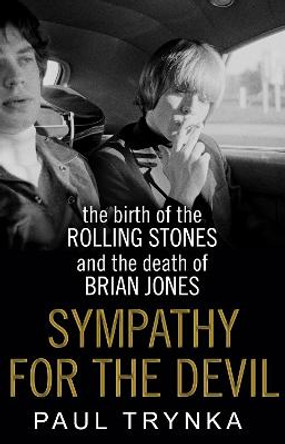 the birth of the
ROLLING STONES
and the death of
BRIAN JONES

SYMPATHY
FOR THE DEVIL

PAUL TRYNKA